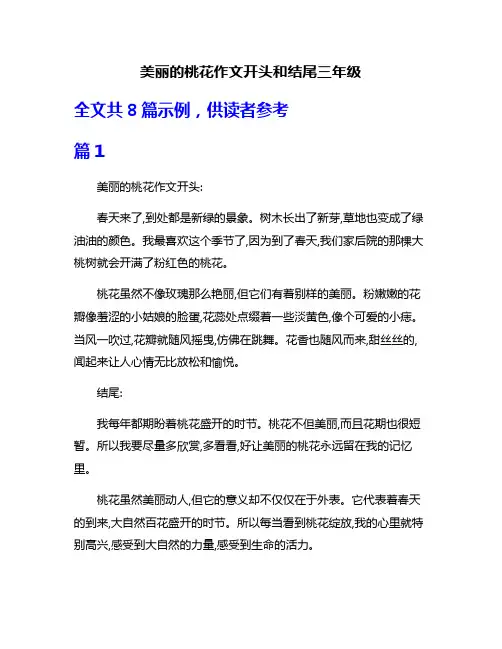 美丽的桃花作文开头和结尾三年级

全文共 8 篇示例，供读者参考

篇 1

美丽的桃花作文开头:

春天来了,到处都是新绿的景象。树木长出了新芽,草地也变成了绿油油的颜色。我最喜欢这个季节了,因为到了春天,我们家后院的那棵大桃树就会开满了粉红色的桃花。

桃花虽然不像玫瑰那么艳丽,但它们有着别样的美丽。粉嫩嫩的花瓣像羞涩的小姑娘的脸蛋,花蕊处点缀着一些淡黄色,像个可爱的小痣。当风一吹过,花瓣就随风摇曳,仿佛在跳舞。花香也随风而来,甜丝丝的,闻起来让人心情无比放松和愉悦。

结尾:

我每年都期盼着桃花盛开的时节。桃花不但美丽,而且花期也很短暂。所以我要尽量多欣赏,多看看,好让美丽的桃花永远留在我的记忆里。

桃花虽然美丽动人,但它的意义却不仅仅在于外表。它代表着春天的到来,大自然百花盛开的时节。所以每当看到桃花绽放,我的心里就特别高兴,感受到大自然的力量,感受到生命的活力。